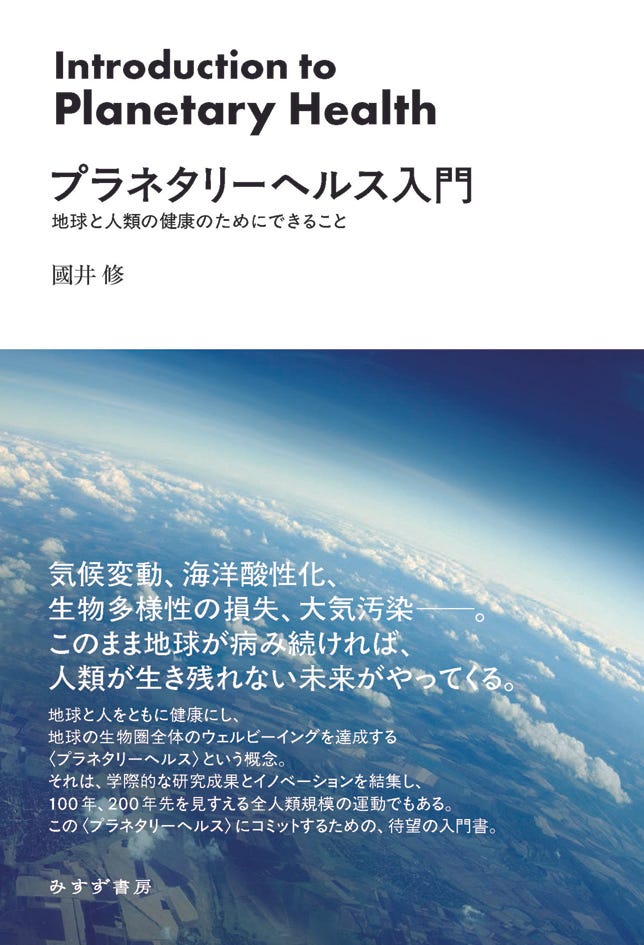 Introduction to
Planetary Health

プラネタリーヘルス入門

地球と人類の健康のためにできること

國井 修

気候変動、海洋酸性化、
生物多様性の損失、大気汚染——。
このまま地球が病み続ければ、
人類が生き残れない未来がやってくる。

地球と人をともに健康にし、
地球の生物圏全体のウェルビーイングを達成する
〈プラネタリーヘルス〉という概念。
それは、学際的な研究成果とイノベーションを結集し、
100年、200年先を見すえる全人類規模の運動でもある。
この〈プラネタリーヘルス〉にコミットするための、待望の入門書。

みすず書房